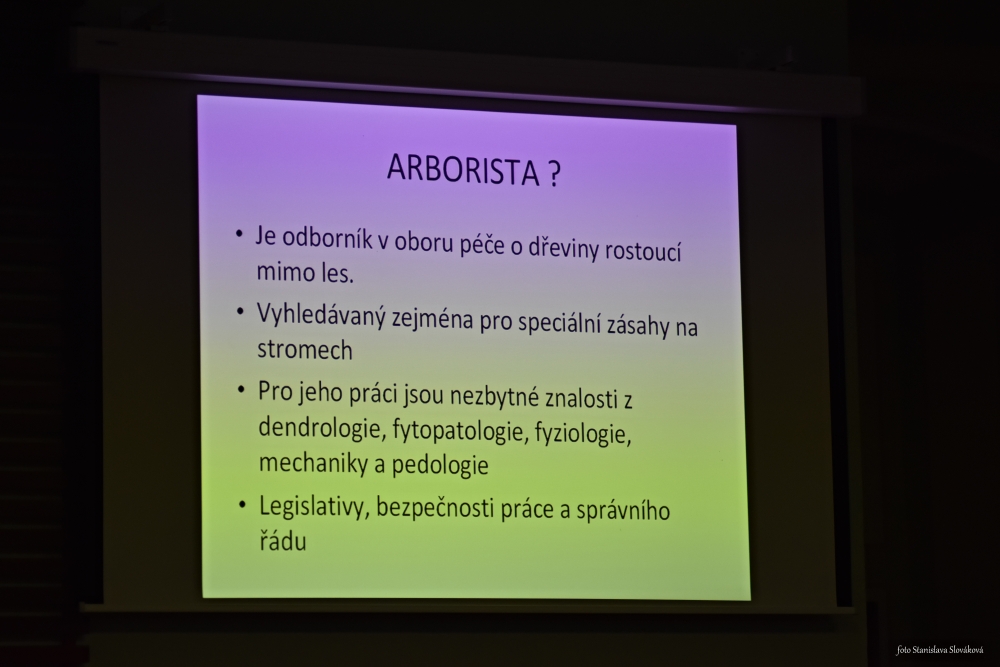 ARBORISTA ?

• Je odborník v oboru péče o dřeviny rostoucí mimo les.
• Vyhledávaný zejména pro speciální zásahy na stromech
• Pro jeho práci jsou nezbytné znalosti z dendrologie, fytopatologie, fyziologie, mechaniky a pedologie
• Legislativy, bezpečnosti práce a správního řádu

foto Stanislava Slováková